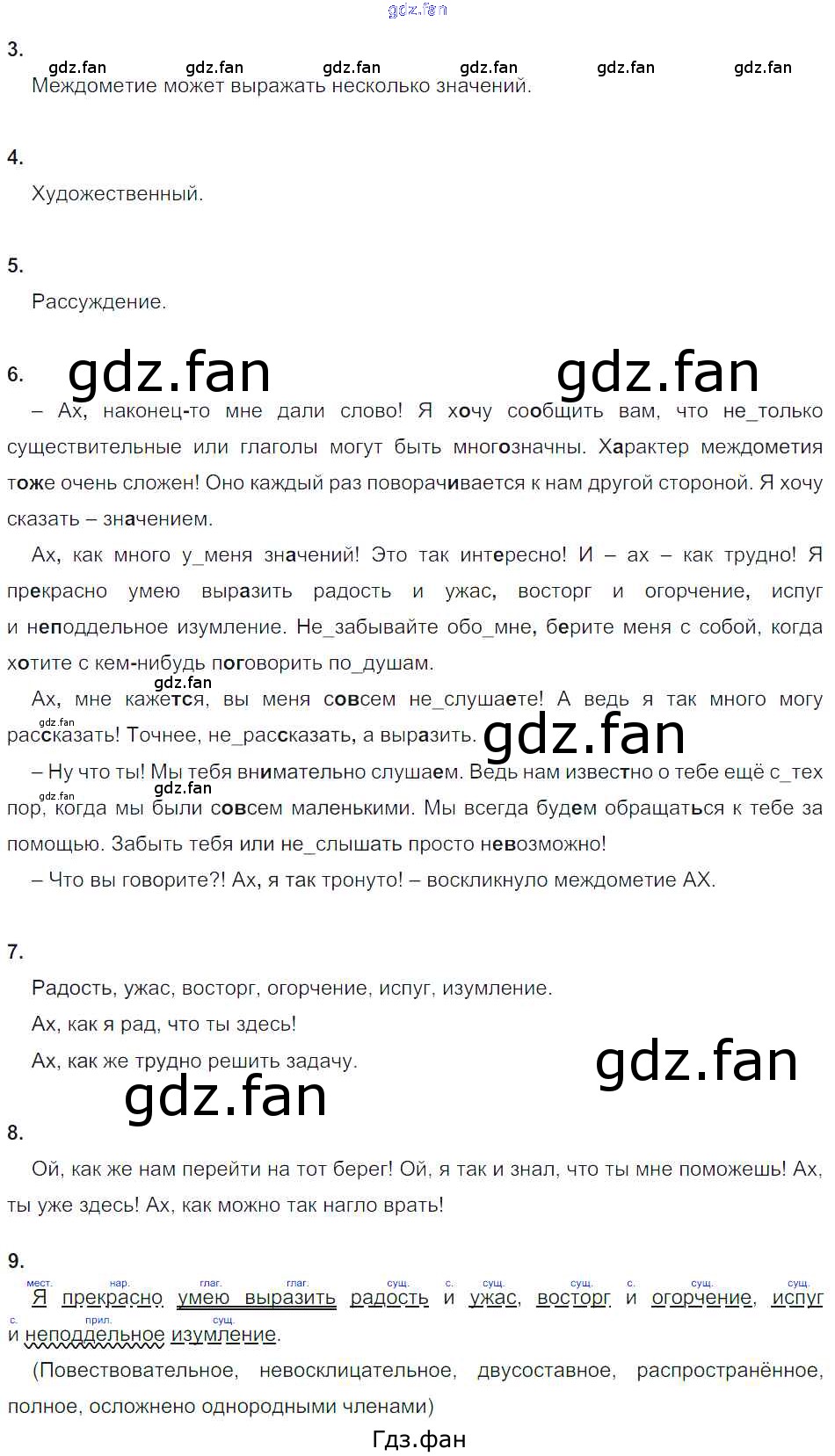 3.

Междометие может выражать несколько значений.

4.

Художественный.

5.

Рассуждение.

6.

– Ах, наконец-то мне дали слово! Я хочу сообщить вам, что не_только существительные или глаголы могут быть многозначны. Характер междометия тоже очень сложен! Оно каждый раз поворачивается к нам другой стороной. Я хочу сказать – значением.

Ах, как много у_меня значений! Это так интересно! И – ах – как трудно! Я прекрасно умею выразить радость и ужас, восторг и огорчение, испуг и неподдельное изумление. Не_забывайте обо_мне, берите меня с собой, когда хотите с кем-нибудь поговорить по_душам.

Ах, мне кажется, вы меня совсем не_слушаете! А ведь я так много могу рассказать! Точнее, не_рассказать, а выразить.

– Ну что ты! Мы тебя внимательно слушаем. Ведь нам известно о тебе ещё с_тех пор, когда мы были совсем маленькими. Мы всегда будем обращаться к тебе за помощью. Забыть тебя или не_слышать просто невозможно!

– Что вы говорите?! Ах, я так тронуто! – воскликнуло междометие АХ.

7.

Радость, ужас, восторг, огорчение, испуг, изумление.

Ах, как я рад, что ты здесь!

Ах, как же трудно решить задачу.

8.

Ой, как же нам перейти на тот берег! Ой, я так и знал, что ты мне поможешь! Ах, ты уже здесь! Ах, как можно так нагло врать!

9.

мест. нар. глаг. глаг. сущ. с. сущ. сущ. с. сущ. сущ.
Я прекрасно умею выразить радость и ужас, восторг и огорчение, испуг
с. прил. сущ.
и неподдельное изумление.

(Повествовательное, невосклицательное, двусоставное, распространённое, полное, осложнено однородными членами)

Гдз.фан

gdz.fan